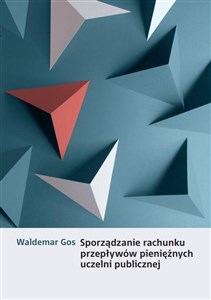 Waldemar Gos

Sporządzanie rachunku przepływów pieniężnych uczelni publicznej